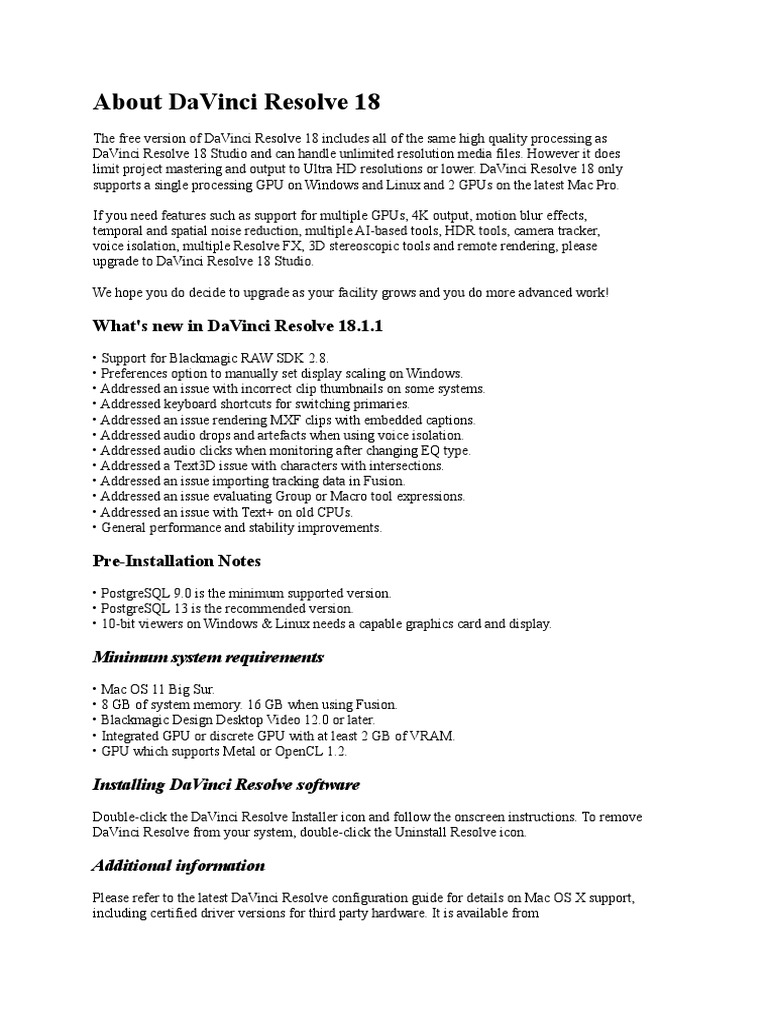 About DaVinci Resolve 18

The free version of DaVinci Resolve 18 includes all of the same high quality processing as DaVinci Resolve 18 Studio and can handle unlimited resolution media files. However it does limit project mastering and output to Ultra HD resolutions or lower. DaVinci Resolve 18 only supports a single processing GPU on Windows and Linux and 2 GPUs on the latest Mac Pro.

If you need features such as support for multiple GPUs, 4K output, motion blur effects, temporal and spatial noise reduction, multiple AI-based tools, HDR tools, camera tracker, voice isolation, multiple Resolve FX, 3D stereoscopic tools and remote rendering, please upgrade to DaVinci Resolve 18 Studio.

We hope you do decide to upgrade as your facility grows and you do more advanced work!

What's new in DaVinci Resolve 18.1.1

• Support for Blackmagic RAW SDK 2.8.
• Preferences option to manually set display scaling on Windows.
• Addressed an issue with incorrect clip thumbnails on some systems.
• Addressed keyboard shortcuts for switching primaries.
• Addressed an issue rendering MXF clips with embedded captions.
• Addressed audio drops and artefacts when using voice isolation.
• Addressed audio clicks when monitoring after changing EQ type.
• Addressed a Text3D issue with characters with intersections.
• Addressed an issue importing tracking data in Fusion.
• Addressed an issue evaluating Group or Macro tool expressions.
• Addressed an issue with Text+ on old CPUs.
• General performance and stability improvements.

Pre-Installation Notes

• PostgreSQL 9.0 is the minimum supported version.
• PostgreSQL 13 is the recommended version.
• 10-bit viewers on Windows & Linux needs a capable graphics card and display.

Minimum system requirements

• Mac OS 11 Big Sur.
• 8 GB of system memory. 16 GB when using Fusion.
• Blackmagic Design Desktop Video 12.0 or later.
• Integrated GPU or discrete GPU with at least 2 GB of VRAM.
• GPU which supports Metal or OpenCL 1.2.

Installing DaVinci Resolve software

Double-click the DaVinci Resolve Installer icon and follow the onscreen instructions. To remove DaVinci Resolve from your system, double-click the Uninstall Resolve icon.

Additional information

Please refer to the latest DaVinci Resolve configuration guide for details on Mac OS X support, including certified driver versions for third party hardware. It is available from